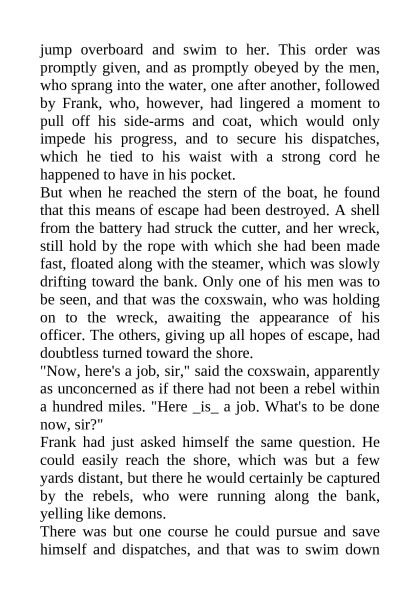 jump overboard and swim to her. This order was promptly given, and as promptly obeyed by the men, who sprang into the water, one after another, followed by Frank, who, however, had lingered a moment to pull off his side-arms and coat, which would only impede his progress, and to secure his dispatches, which he tied to his waist with a strong cord he happened to have in his pocket.
But when he reached the stern of the boat, he found that this means of escape had been destroyed. A shell from the battery had struck the cutter, and her wreck, still hold by the rope with which she had been made fast, floated along with the steamer, which was slowly drifting toward the bank. Only one of his men was to be seen, and that was the coxswain, who was holding on to the wreck, awaiting the appearance of his officer. The others, giving up all hopes of escape, had doubtless turned toward the shore.
"Now, here's a job, sir," said the coxswain, apparently as unconcerned as if there had not been a rebel within a hundred miles. "Here _is_ a job. What's to be done now, sir?"
Frank had just asked himself the same question. He could easily reach the shore, which was but a few yards distant, but there he would certainly be captured by the rebels, who were running along the bank, yelling like demons.
There was but one course he could pursue and save himself and dispatches, and that was to swim down